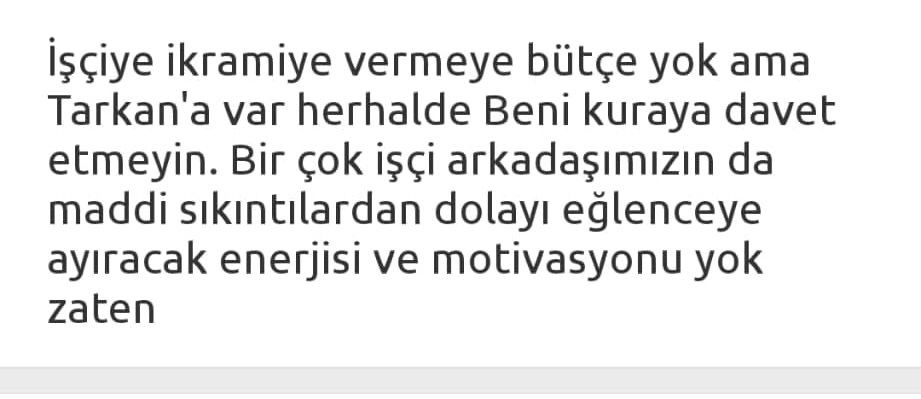 İşçiye ikramiye vermeye bütçe yok ama Tarkan'a var herhalde Beni kuraya davet etmeyin. Bir çok işçi arkadaşımızın da maddi sıkıntılardan dolayı eğlenceye ayıracak enerjisi ve motivasyonu yok zaten